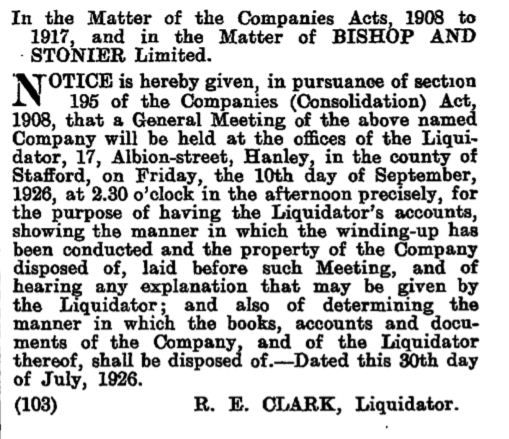 In the Matter of the Companies Acts, 1908 to 1917, and in the Matter of BISHOP AND STONIER Limited.

NOTICE is hereby given, in pursuance of section 195 of the Companies (Consolidation) Act, 1908, that a General Meeting of the above named Company will be held at the offices of the Liquidator, 17, Albion-street, Hanley, in the county of Stafford, on Friday, the 10th day of September, 1926, at 2.30 o'clock in the afternoon precisely, for the purpose of having the Liquidator's accounts, showing the manner in which the winding-up has been conducted and the property of the Company disposed of, laid before such Meeting, and of hearing any explanation that may be given by the Liquidator; and also of determining the manner in which the books, accounts and documents of the Company, and of the Liquidator thereof, shall be disposed of.—Dated this 30th day of July, 1926.

(103) R. E. CLARK, Liquidator.